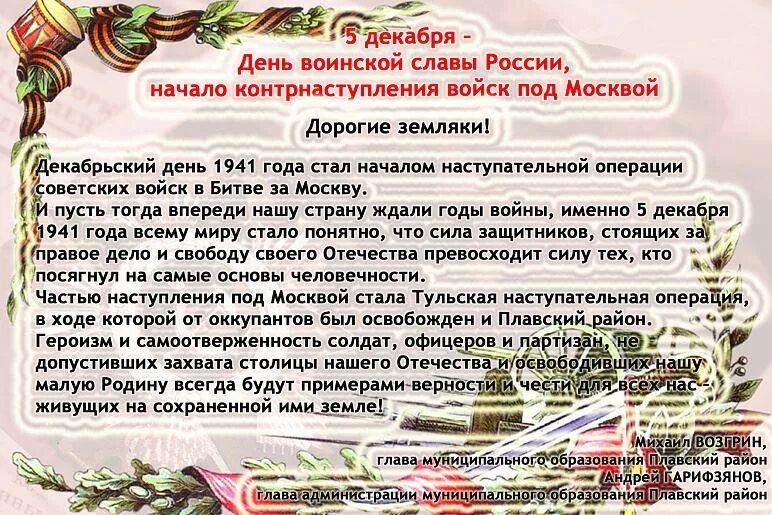 5 декабря –
День воинской славы России,
начало контрнаступления войск под Москвой

Дорогие земляки!

Декабрьский день 1941 года стал началом наступательной операции советских войск в Битве за Москву.
И пусть тогда впереди нашу страну ждали годы войны, именно 5 декабря 1941 года всему миру стало понятно, что сила защитников, стоящих за правое дело и свободу своего Отечества превосходит силу тех, кто посягнул на самые основы человечности.
Частью наступления под Москвой стала Тульская наступательная операция, в ходе которой от оккупантов был освобожден и Плавский район.
Героизм и самоотверженность солдат, офицеров и партизан, не допустивших захвата столицы нашего Отечества и освободивших нашу малую Родину всегда будут примерами верности и чести для всех нас – живущих на сохраненной ими земле!

Михаил ВОЗГРИН,
глава муниципального образования Плавский район
Андрей ГАРИФЗЯНОВ,
глава администрации муниципального образования Плавский район